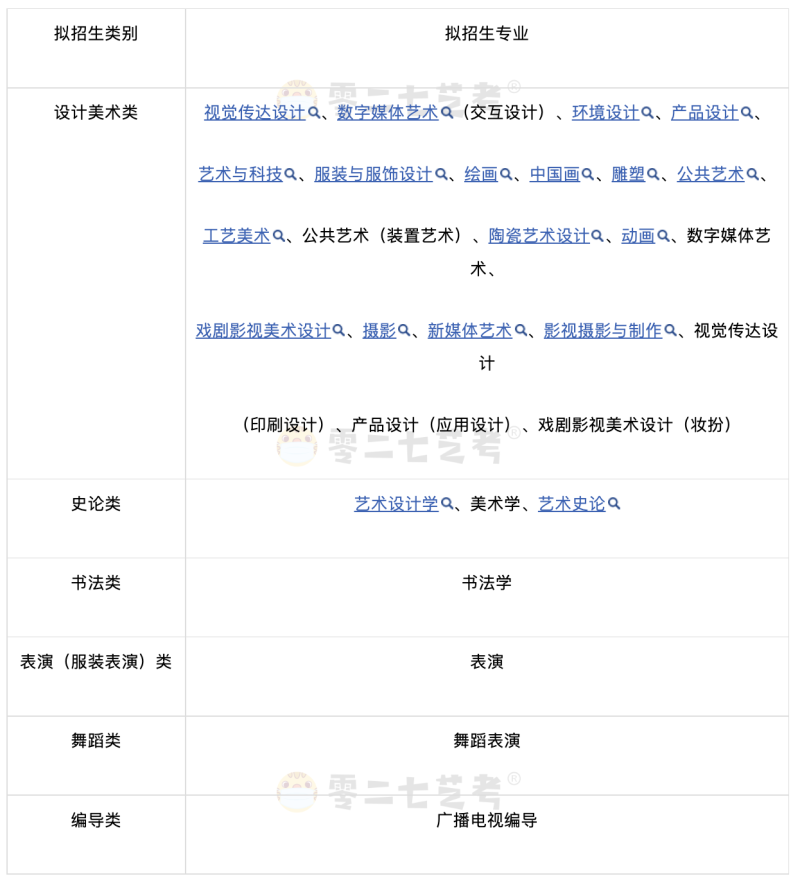 | 拟招生类别 | 拟招生专业 |
|---|---|
| 设计美术类 | 视觉传达设计、数字媒体艺术（交互设计）、环境设计、产品设计、艺术与科技、服装与服饰设计、绘画、中国画、雕塑、公共艺术、工艺美术、公共艺术（装置艺术）、陶瓷艺术设计、动画、数字媒体艺术、戏剧影视美术设计、摄影、新媒体艺术、影视摄影与制作、视觉传达设计（印刷设计）、产品设计（应用设计）、戏剧影视美术设计（妆扮） |
| 史论类 | 艺术设计学、美术学、艺术史论 |
| 书法类 | 书法学 |
| 表演（服装表演）类 | 表演 |
| 舞蹈类 | 舞蹈表演 |
| 编导类 | 广播电视编导 |

零二七艺考®
零二七艺考®
零二七艺考®